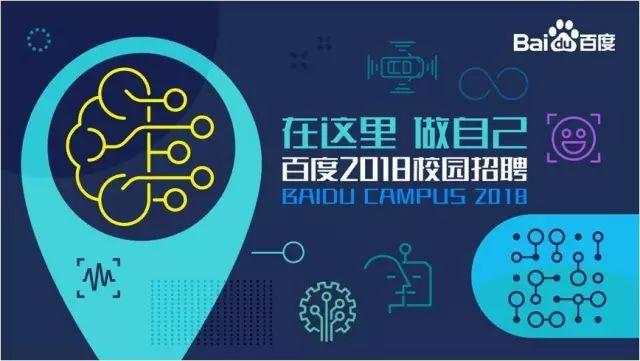 Baidu百度

在这里 做自己
百度2018校园招聘
BAIDU CAMPUS 2018